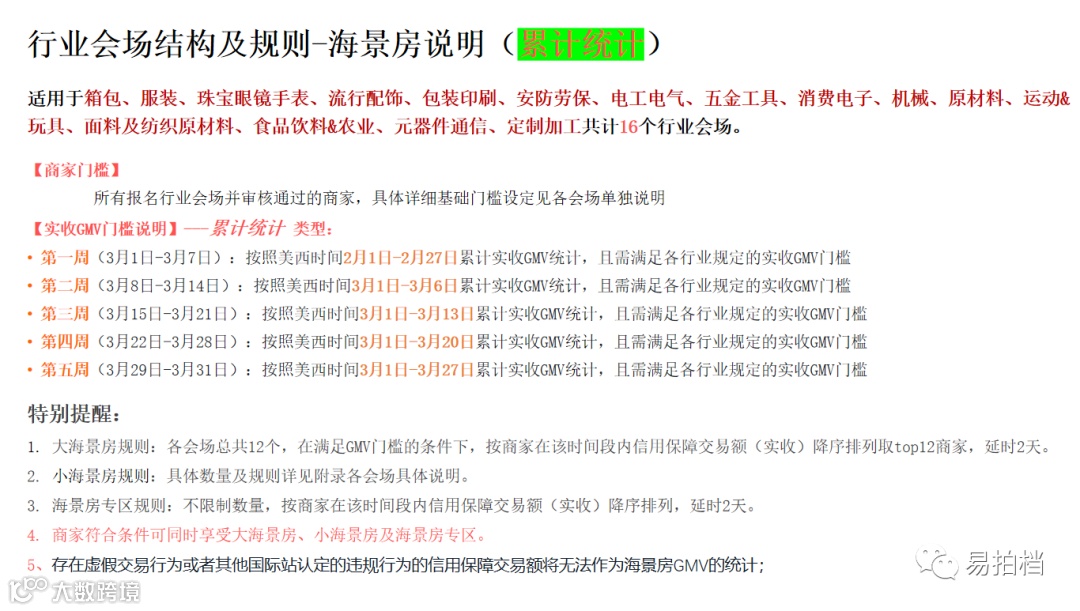 行业会场结构及规则-海景房说明（累计统计）

适用于箱包、服装、珠宝眼镜手表、流行配饰、包装印刷、安防劳保、电工电气、五金工具、消费电子、机械、原材料、运动&玩具、面料及纺织原材料、食品饮料&农业、元器件通信、定制加工共计16个行业会场。

【商家门槛】

所有报名行业会场并审核通过的商家，具体详细基础门槛设定见各会场单独说明

【实收GMV门槛说明】——累计统计 类型：

• 第一周（3月1日-3月7日）：按照美西时间2月1日-2月27日累计实收GMV统计，且需满足各行业规定的实收GMV门槛
• 第二周（3月8日-3月14日）：按照美西时间3月1日-3月6日累计实收GMV统计，且需满足各行业规定的实收GMV门槛
• 第三周（3月15日-3月21日）：按照美西时间3月1日-3月13日累计实收GMV统计，且需满足各行业规定的实收GMV门槛
• 第四周（3月22日-3月28日）：按照美西时间3月1日-3月20日累计实收GMV统计，且需满足各行业规定的实收GMV门槛
• 第五周（3月29日-3月31日）：按照美西时间3月1日-3月27日累计实收GMV统计，且需满足各行业规定的实收GMV门槛

特别提醒：

1. 大海景房规则：各会场总共12个，在满足GMV门槛的条件下，按商家在该时间段内信用保障交易额（实收）降序排列取top12商家，延时2天。
2. 小海景房规则：具体数量及规则详见附录各会场具体说明。
3. 海景房专区规则：不限制数量，按商家在该时间段内信用保障交易额（实收）降序排列，延时2天。
4. 商家符合条件可同时享受大海景房、小海景房及海景房专区。
5、存在虚假交易行为或者其他国际站认定的违规行为的信用保障交易额将无法作为海景房GMV的统计；

易拍档

大数跨境